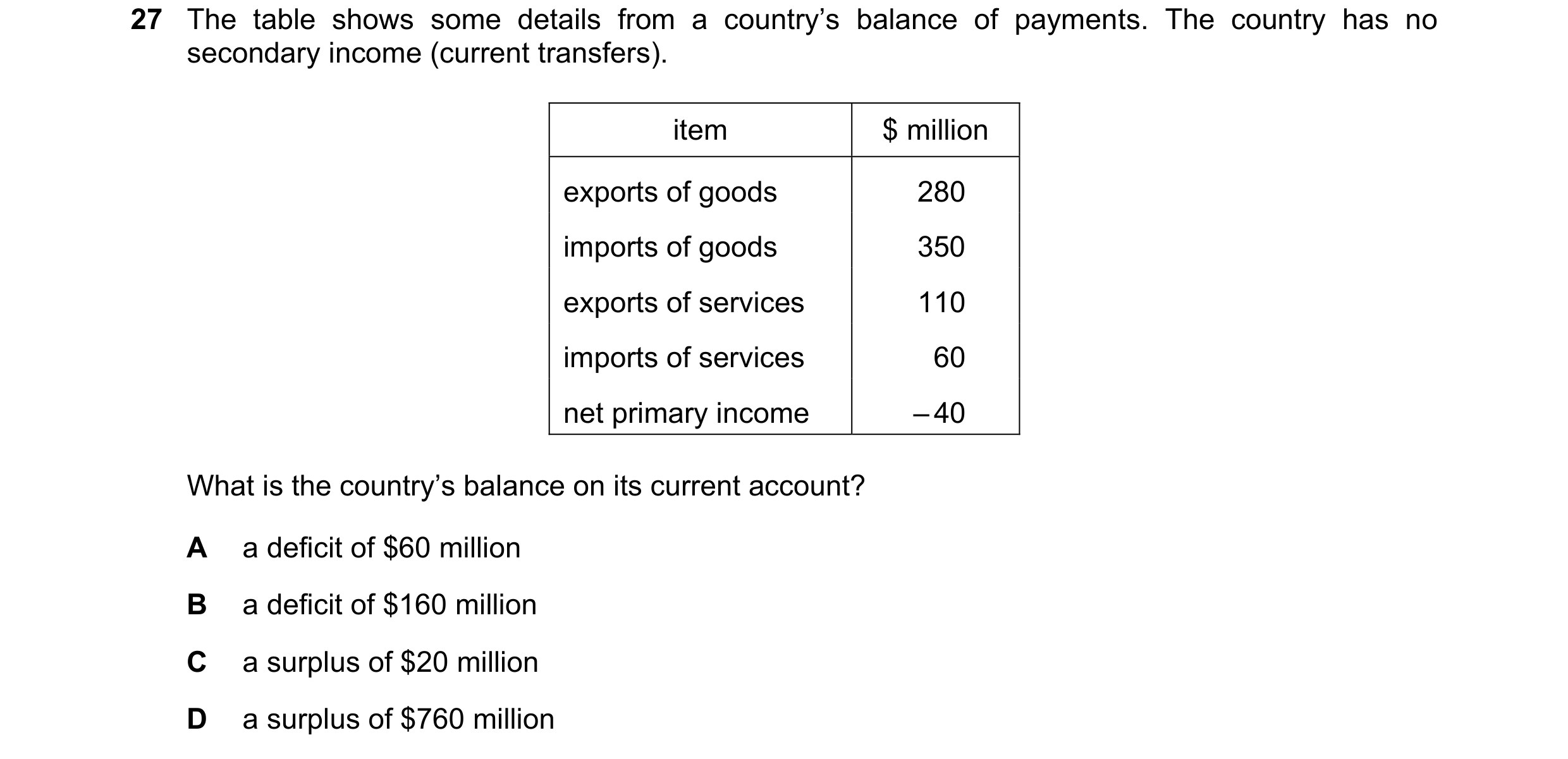 27 The table shows some details from a country's balance of payments. The country has no secondary income (current transfers).

| item | \$ million |
|---|---|
| exports of goods | 280 |
| imports of goods | 350 |
| exports of services | 110 |
| imports of services | 60 |
| net primary income | –40 |

What is the country's balance on its current account?

A a deficit of \$60 million

B a deficit of \$160 million

C a surplus of \$20 million

D a surplus of \$760 million